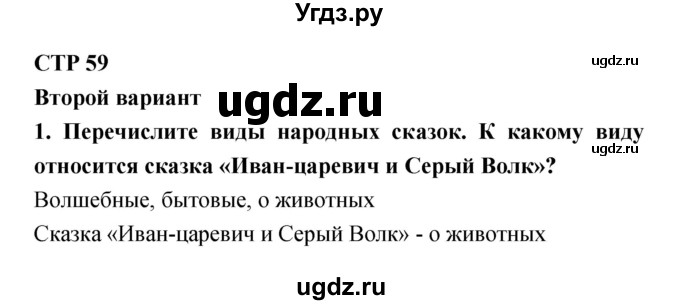 Угдз.ру

СТР 59

ugdz.ru

Второй вариант

ugdz.ru

1. Перечислите виды народных сказок. К какому виду относится сказка «Иван-царевич и Серый Волк»?

ugdz.ru

Волшебные, бытовые, о животных

Сказка «Иван-царевич и Серый Волк» - о животных

ugdz.ru